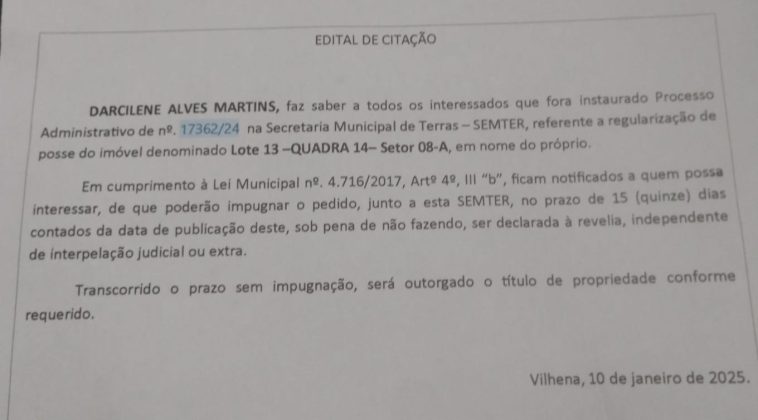 EDITAL DE CITAÇÃO

DARCILENE ALVES MARTINS, faz saber a todos os interessados que fora instaurado Processo Administrativo de nº. 17362/24 na Secretaria Municipal de Terras – SEMTER, referente a regularização de posse do imóvel denominado Lote 13 –QUADRA 14– Setor 08-A, em nome do próprio.

Em cumprimento à Lei Municipal nº. 4.716/2017, Artº 4º, III "b", ficam notificados a quem possa interessar, de que poderão impugnar o pedido, junto a esta SEMTER, no prazo de 15 (quinze) dias contados da data de publicação deste, sob pena de não fazendo, ser declarada à revelia, independente de interpelação judicial ou extra.

Transcorrido o prazo sem impugnação, será outorgado o título de propriedade conforme requerido.

Vilhena, 10 de janeiro de 2025.